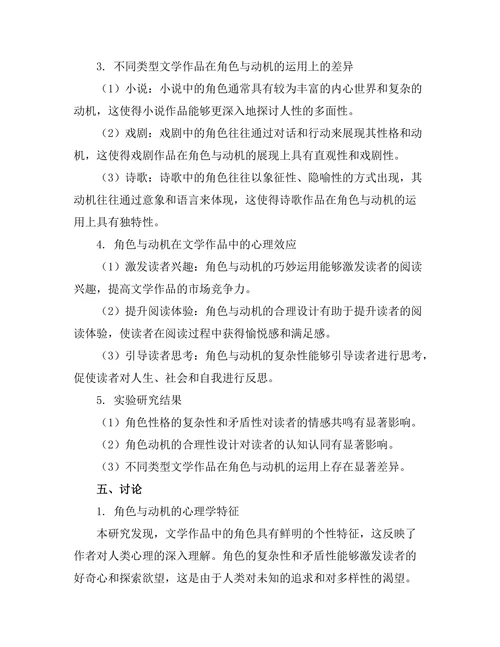 3. 不同类型文学作品在角色与动机的运用上的差异

（1）小说：小说中的角色通常具有较为丰富的内心世界和复杂的动机，这使得小说作品能够更深入地探讨人性的多面性。

（2）戏剧：戏剧中的角色往往通过对话和行动来展现其性格和动机，这使得戏剧作品在角色与动机的展现上具有直观性和戏剧性。

（3）诗歌：诗歌中的角色往往以象征性、隐喻性的方式出现，其动机往往通过意象和语言来体现，这使得诗歌作品在角色与动机的运用上具有独特性。

4. 角色与动机在文学作品中的心理效应

（1）激发读者兴趣：角色与动机的巧妙运用能够激发读者的阅读兴趣，提高文学作品的市场竞争力。

（2）提升阅读体验：角色与动机的合理设计有助于提升读者的阅读体验，使读者在阅读过程中获得愉悦感和满足感。

（3）引导读者思考：角色与动机的复杂性能够引导读者进行思考，促使读者对人生、社会和自我进行反思。

5. 实验研究结果

（1）角色性格的复杂性和矛盾性对读者的情感共鸣有显著影响。

（2）角色动机的合理性设计对读者的认知认同有显著影响。

（3）不同类型文学作品在角色与动机的运用上存在显著差异。

五、讨论

1. 角色与动机的心理学特征

本研究发现，文学作品中的角色具有鲜明的个性特征，这反映了作者对人类心理的深入理解。角色的复杂性和矛盾性能够激发读者的好奇心和探索欲望，这是由于人类对未知的追求和对多样性的渴望。